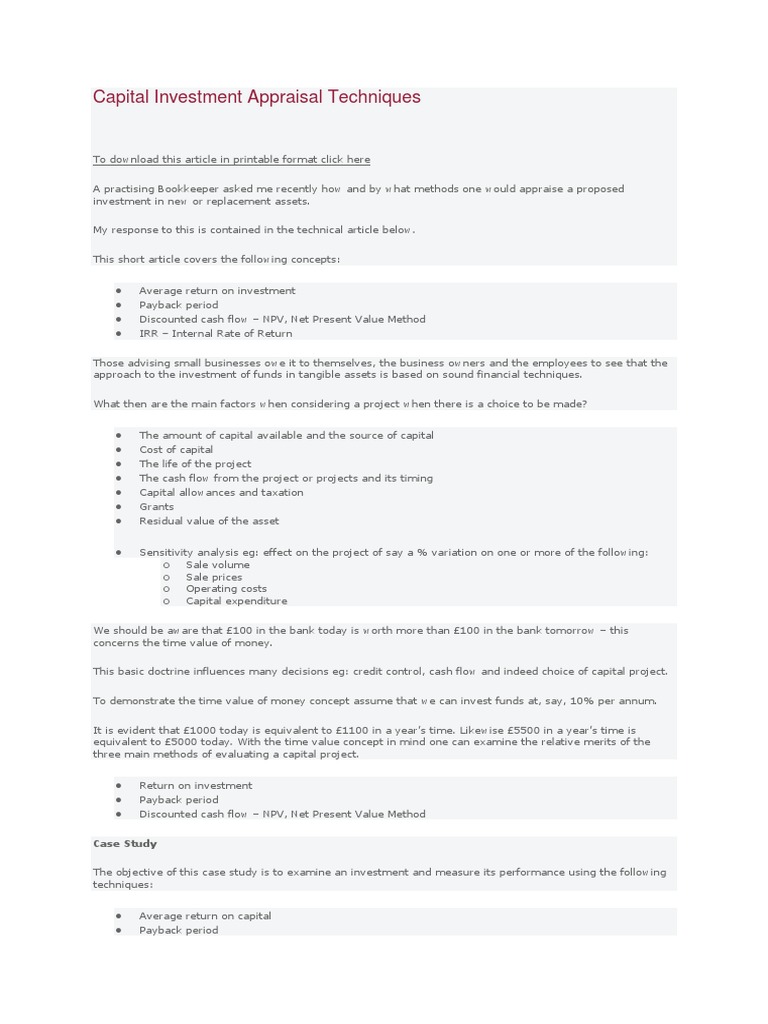 Capital Investment Appraisal Techniques

To download this article in printable format click here

A practising Bookkeeper asked me recently how and by what methods one would appraise a proposed investment in new or replacement assets.

My response to this is contained in the technical article below.

This short article covers the following concepts:

- Average return on investment
- Payback period
- Discounted cash flow – NPV, Net Present Value Method
- IRR – Internal Rate of Return

Those advising small businesses owe it to themselves, the business owners and the employees to see that the approach to the investment of funds in tangible assets is based on sound financial techniques.

What then are the main factors when considering a project when there is a choice to be made?

- The amount of capital available and the source of capital
- Cost of capital
- The life of the project
- The cash flow from the project or projects and its timing
- Capital allowances and taxation
- Grants
- Residual value of the asset

- Sensitivity analysis eg: effect on the project of say a % variation on one or more of the following:
  - Sale volume
  - Sale prices
  - Operating costs
  - Capital expenditure

We should be aware that £100 in the bank today is worth more than £100 in the bank tomorrow – this concerns the time value of money.

This basic doctrine influences many decisions eg: credit control, cash flow and indeed choice of capital project.

To demonstrate the time value of money concept assume that we can invest funds at, say, 10% per annum.

It is evident that £1000 today is equivalent to £1100 in a year's time. Likewise £5500 in a year's time is equivalent to £5000 today. With the time value concept in mind one can examine the relative merits of the three main methods of evaluating a capital project.

- Return on investment
- Payback period
- Discounted cash flow – NPV, Net Present Value Method

Case Study

The objective of this case study is to examine an investment and measure its performance using the following techniques:

- Average return on capital
- Payback period